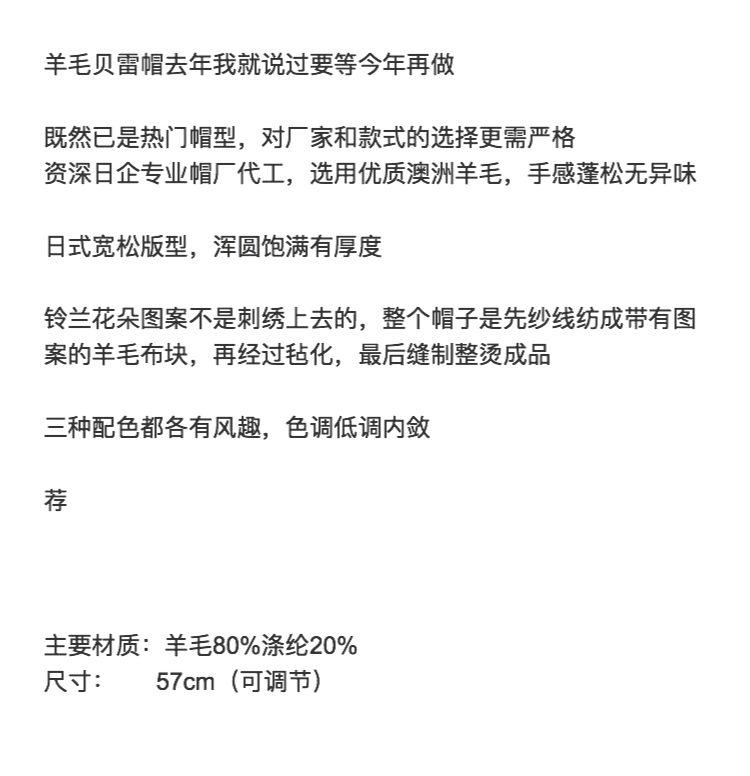 羊毛贝雷帽去年我就说过要等今年再做

既然已是热门帽型，对厂家和款式的选择更需严格
资深日企专业帽厂代工，选用优质澳洲羊毛，手感蓬松无异味

日式宽松版型，浑圆饱满有厚度

铃兰花朵图案不是刺绣上去的，整个帽子是先纱线纺成带有图案的羊毛布块，再经过毡化，最后缝制整烫成品

三种配色都各有风趣，色调低调内敛

荐

主要材质：羊毛80%涤纶20%
尺寸：　　57cm（可调节）